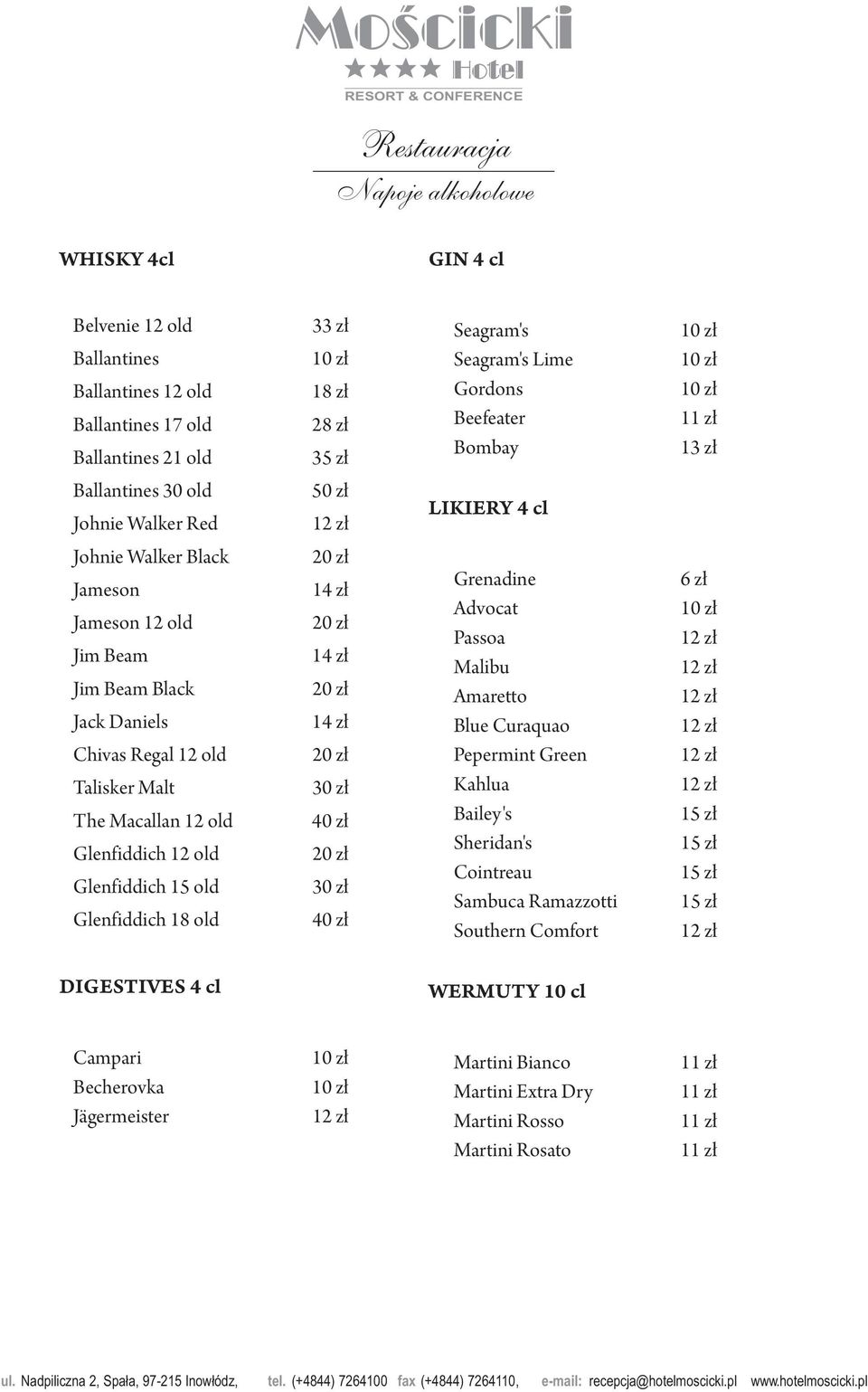 Mościcki
★★★★ Hotel
RESORT & CONFERENCE

Restauracja
Napoje alkoholowe

WHISKY 4cl

| | |
|---|---|
| Belvenie 12 old | 33 zł |
| Ballantines | 10 zł |
| Ballantines 12 old | 18 zł |
| Ballantines 17 old | 28 zł |
| Ballantines 21 old | 35 zł |
| Ballantines 30 old | 50 zł |
| Johnie Walker Red | 12 zł |
| Johnie Walker Black | 20 zł |
| Jameson | 14 zł |
| Jameson 12 old | 20 zł |
| Jim Beam | 14 zł |
| Jim Beam Black | 20 zł |
| Jack Daniels | 14 zł |
| Chivas Regal 12 old | 20 zł |
| Talisker Malt | 30 zł |
| The Macallan 12 old | 40 zł |
| Glenfiddich 12 old | 20 zł |
| Glenfiddich 15 old | 30 zł |
| Glenfiddich 18 old | 40 zł |

DIGESTIVES 4 cl

| | |
|---|---|
| Campari | 10 zł |
| Becherovka | 10 zł |
| Jägermeister | 12 zł |

GIN 4 cl

| | |
|---|---|
| Seagram's | 10 zł |
| Seagram's Lime | 10 zł |
| Gordons | 10 zł |
| Beefeater | 11 zł |
| Bombay | 13 zł |

LIKIERY 4 cl

| | |
|---|---|
| Grenadine | 6 zł |
| Advocat | 10 zł |
| Passoa | 12 zł |
| Malibu | 12 zł |
| Amaretto | 12 zł |
| Blue Curaquao | 12 zł |
| Pepermint Green | 12 zł |
| Kahlua | 12 zł |
| Bailey's | 15 zł |
| Sheridan's | 15 zł |
| Cointreau | 15 zł |
| Sambuca Ramazzotti | 15 zł |
| Southern Comfort | 12 zł |

WERMUTY 10 cl

| | |
|---|---|
| Martini Bianco | 11 zł |
| Martini Extra Dry | 11 zł |
| Martini Rosso | 11 zł |
| Martini Rosato | 11 zł |

ul. Nadpiliczna 2, Spała, 97-215 Inowłódz, tel. (+4844) 7264100 fax (+4844) 7264110, e-mail: recepcja@hotelmoscicki.pl www.hotelmoscicki.pl